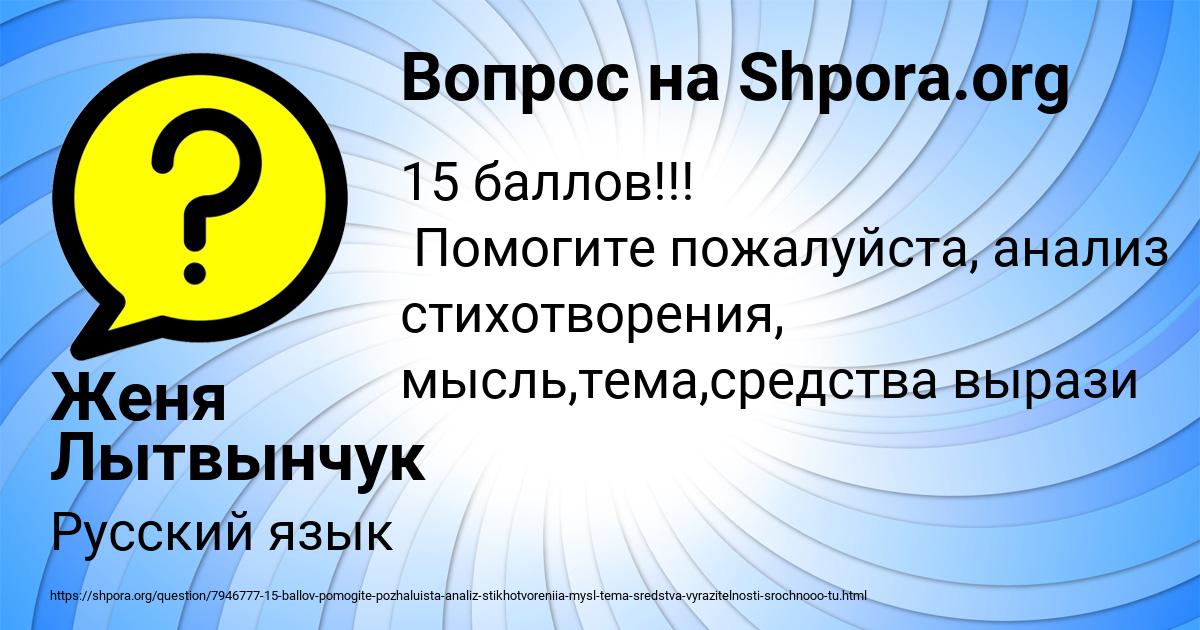 Вопрос на Shpora.org

15 баллов!!!
Помогите пожалуйста, анализ стихотворения, мысль,тема,средства вырази

Женя Лытвынчук

Русский язык

https://shpora.org/question/7946777-15-ballov-pomogite-pozhaluista-analiz-stikhotvoreniia-mysl-tema-sredstva-vyrazitelnosti-srochnooo-tu.html